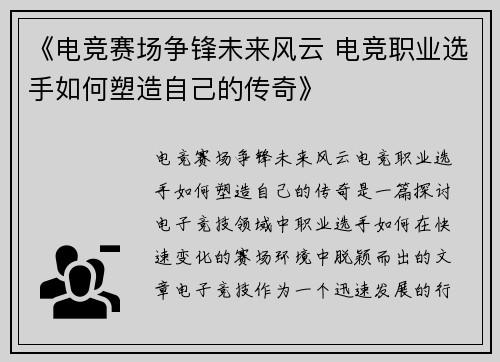 《电竞赛场争锋未来风云 电竞职业选手如何塑造自己的传奇》

电竞赛场争锋未来风云电竞职业选手如何塑造自己的传奇是一篇探讨电子竞技领域中职业选手如何在快速变化的赛场环境中脱颖而出的文章电子竞技作为一个迅速发展的行